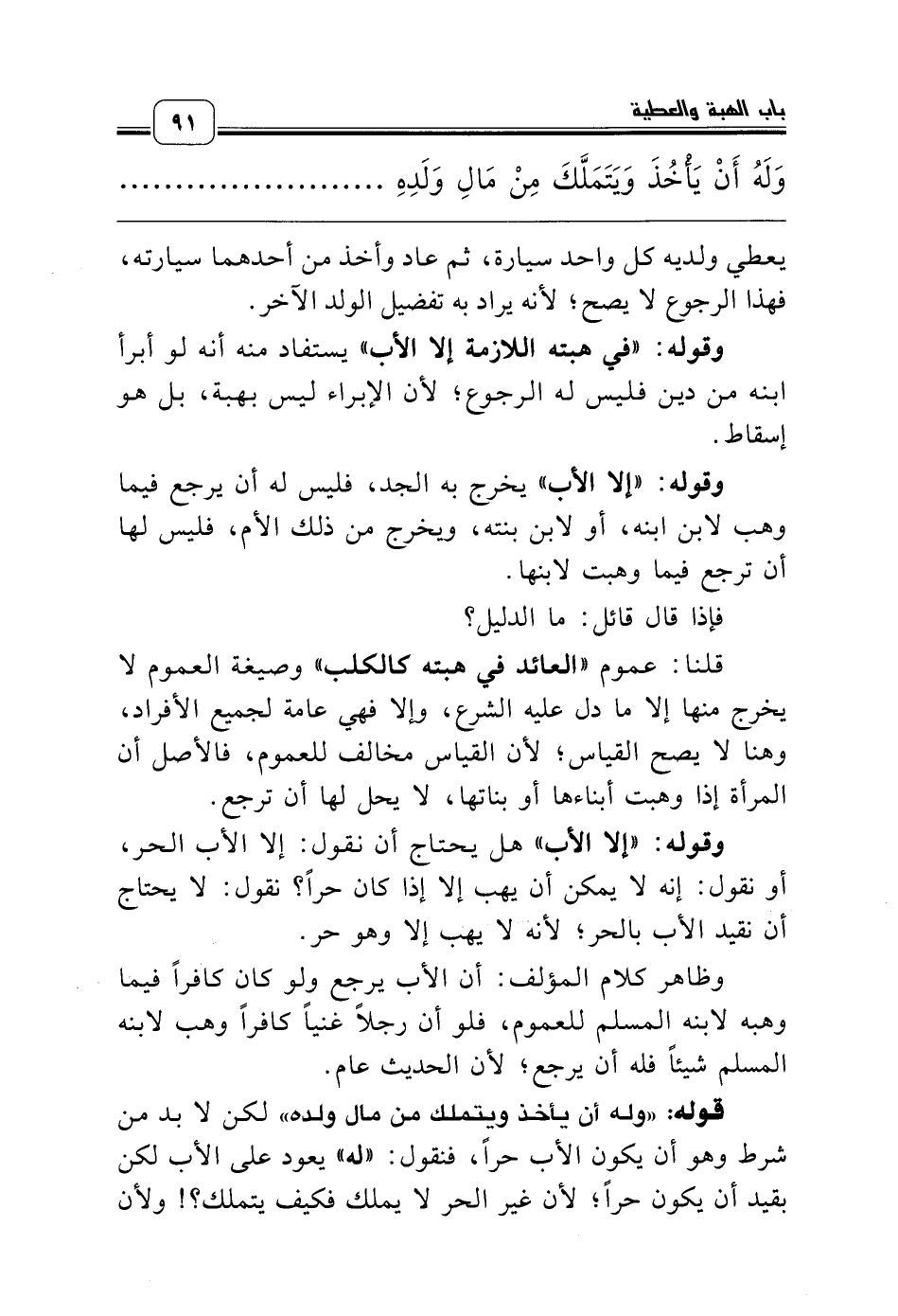 باب الهبة والعطية ٩١

وَلَهُ أَنْ يَأْخُذَ وَيَتَمَلَّكَ مِنْ مَالِ وَلَدِهِ ........................

يعطي ولديه كل واحد سيارة، ثم عاد وأخذ من أحدهما سيارته، فهذا الرجوع لا يصح؛ لأنه يراد به تفضيل الولد الآخر.

وقوله: «في هبته اللازمة إلا الأب» يستفاد منه أنه لو أبرأ ابنه من دين فليس له الرجوع؛ لأن الإبراء ليس بهبة، بل هو إسقاط.

وقوله: «إلا الأب» يخرج به الجد، فليس له أن يرجع فيما وهب لابن ابنه، أو لابن بنته، ويخرج من ذلك الأم، فليس لها أن ترجع فيما وهبت لابنها.

فإذا قال قائل: ما الدليل؟

قلنا: عموم «العائد في هبته كالكلب» وصيغة العموم لا يخرج منها إلا ما دل عليه الشرع، وإلا فهي عامة لجميع الأفراد، وهنا لا يصح القياس؛ لأن القياس مخالف للعموم، فالأصل أن المرأة إذا وهبت أبناءها أو بناتها، لا يحل لها أن ترجع.

وقوله: «إلا الأب» هل يحتاج أن نقول: إلا الأب الحر، أو نقول: إنه لا يمكن أن يهب إلا إذا كان حراً؟ نقول: لا يحتاج أن نقيد الأب بالحر؛ لأنه لا يهب إلا وهو حر.

وظاهر كلام المؤلف: أن الأب يرجع ولو كان كافراً فيما وهبه لابنه المسلم للعموم، فلو أن رجلاً غنياً كافراً وهب لابنه المسلم شيئاً فله أن يرجع؛ لأن الحديث عام.

قوله: «وله أن يأخذ ويتملك من مال ولده» لكن لا بد من شرط وهو أن يكون الأب حراً، فنقول: «له» يعود على الأب لكن بقيد أن يكون حراً؛ لأن غير الحر لا يملك فكيف يتملك؟! ولأن